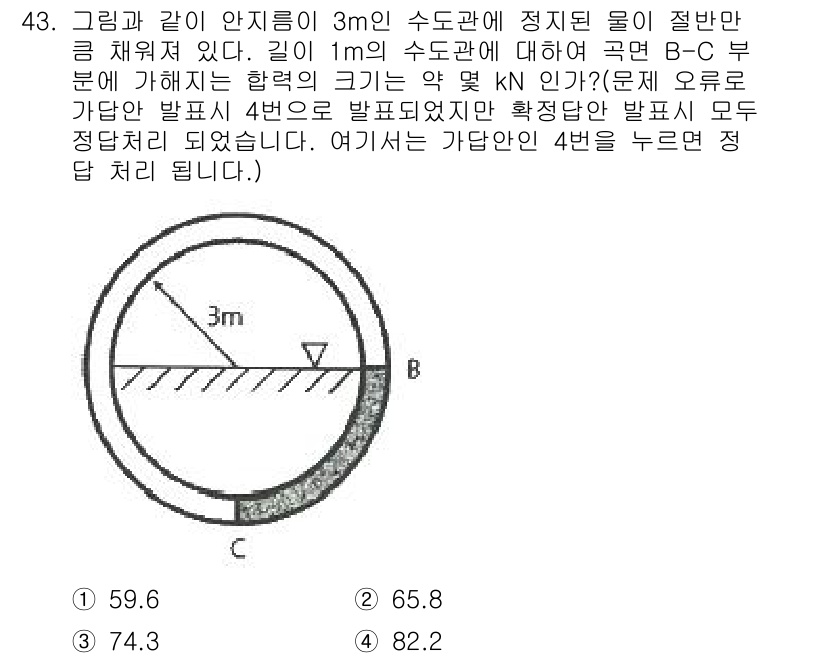 43. 그림과 같이 안지름이 3m인 수도관에 정지된 물이 절반만큼 채워져 있다. 길이 1m의 수도관에 대하여 곡면 B-C 부분에 가해지는 합력의 크기는 약 몇 kN 인가?(문제 오류로 가답안 발표시 4번으로 발표되었지만 확정답안 발표시 모두 정답처리 되었습니다. 여기서는 가답안인 4번을 누르면 정답 처리 됩니다.)

3m

B

C

① 59.6
② 65.8
③ 74.3
④ 82.2